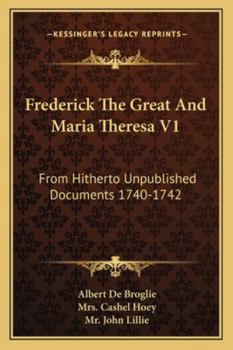 —KESSINGER'S LEGACY REPRINTS—

Frederick The Great And Maria Theresa V1

From Hitherto Unpublished Documents 1740-1742

Albert De Broglie
Mrs. Cashel Hoey
Mr. John Lillie